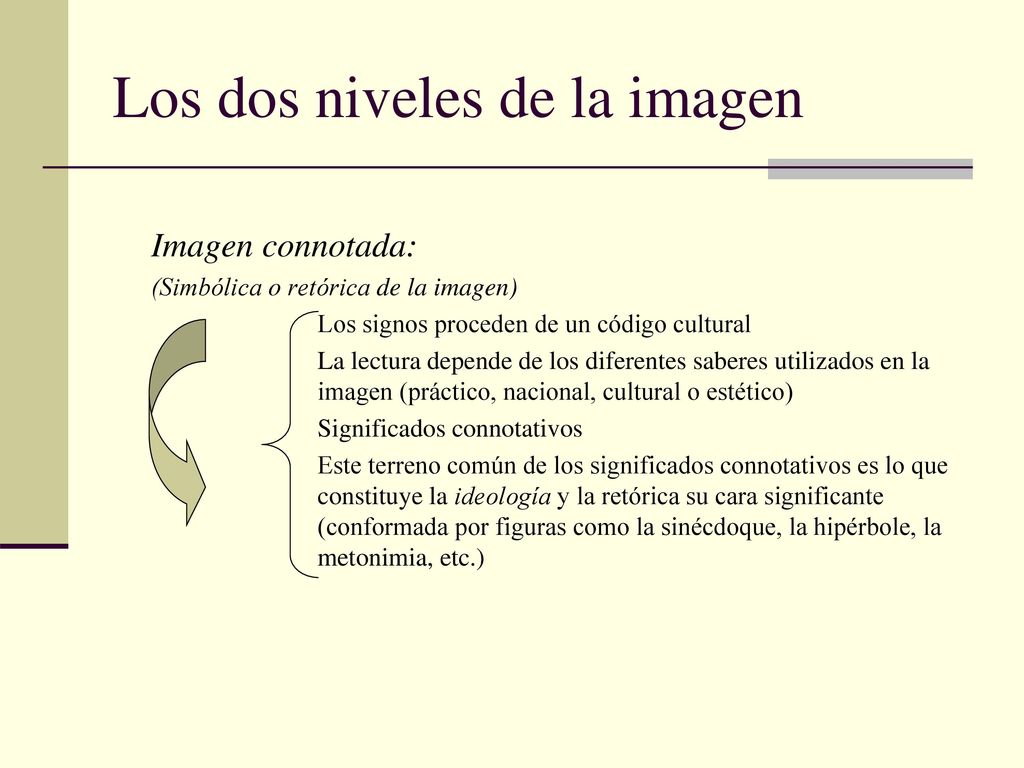 Los dos niveles de la imagen

Imagen connotada:

(Simbólica o retórica de la imagen)

Los signos proceden de un código cultural

La lectura depende de los diferentes saberes utilizados en la imagen (práctico, nacional, cultural o estético)

Significados connotativos

Este terreno común de los significados connotativos es lo que constituye la ideología y la retórica su cara significante (conformada por figuras como la sinécdoque, la hipérbole, la metonimia, etc.)